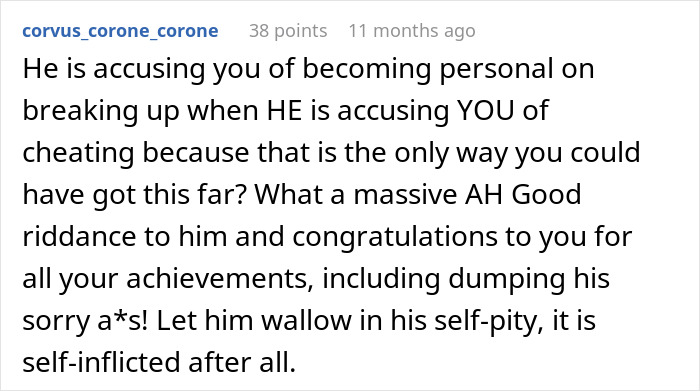 corvus_corone_corone 38 points 11 months ago

He is accusing you of becoming personal on breaking up when HE is accusing YOU of cheating because that is the only way you could have got this far? What a massive AH Good riddance to him and congratulations to you for all your achievements, including dumping his sorry a*s! Let him wallow in his self-pity, it is self-inflicted after all.